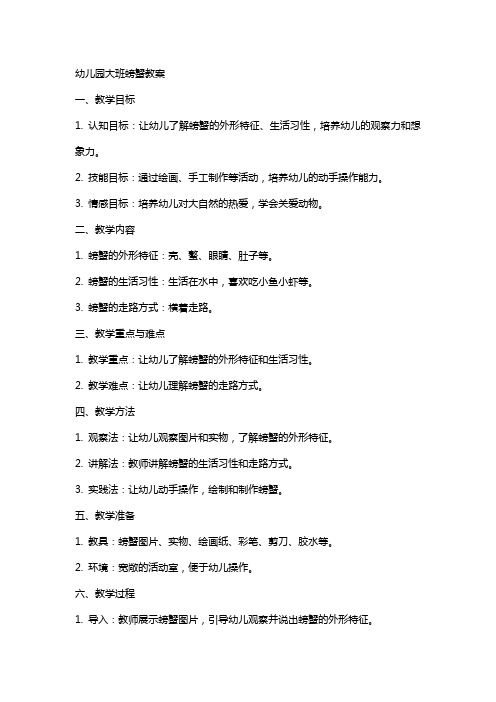 幼儿园大班螃蟹教案

一、教学目标

1. 认知目标：让幼儿了解螃蟹的外形特征、生活习性，培养幼儿的观察力和想象力。

2. 技能目标：通过绘画、手工制作等活动，培养幼儿的动手操作能力。

3. 情感目标：培养幼儿对大自然的热爱，学会关爱动物。

二、教学内容

1. 螃蟹的外形特征：壳、螯、眼睛、肚子等。

2. 螃蟹的生活习性：生活在水中，喜欢吃小鱼小虾等。

3. 螃蟹的走路方式：横着走路。

三、教学重点与难点

1. 教学重点：让幼儿了解螃蟹的外形特征和生活习性。

2. 教学难点：让幼儿理解螃蟹的走路方式。

四、教学方法

1. 观察法：让幼儿观察图片和实物，了解螃蟹的外形特征。

2. 讲解法：教师讲解螃蟹的生活习性和走路方式。

3. 实践法：让幼儿动手操作，绘制和制作螃蟹。

五、教学准备

1. 教具：螃蟹图片、实物、绘画纸、彩笔、剪刀、胶水等。

2. 环境：宽敞的活动室，便于幼儿操作。

六、教学过程

1. 导入：教师展示螃蟹图片，引导幼儿观察并说出螃蟹的外形特征。